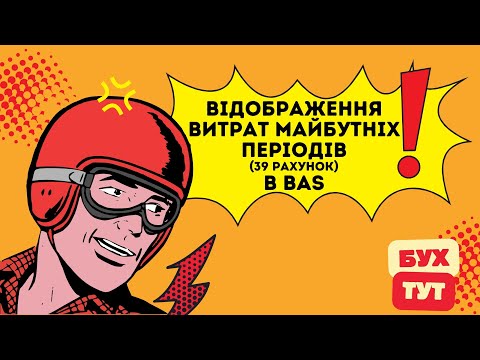 ВІДОБРАЖЕННЯ ВИТРАТ МАЙБУТНІХ ПЕРІОДІВ
(39 РАХУНОК)
В BAS

!

БУХ
ТУТ